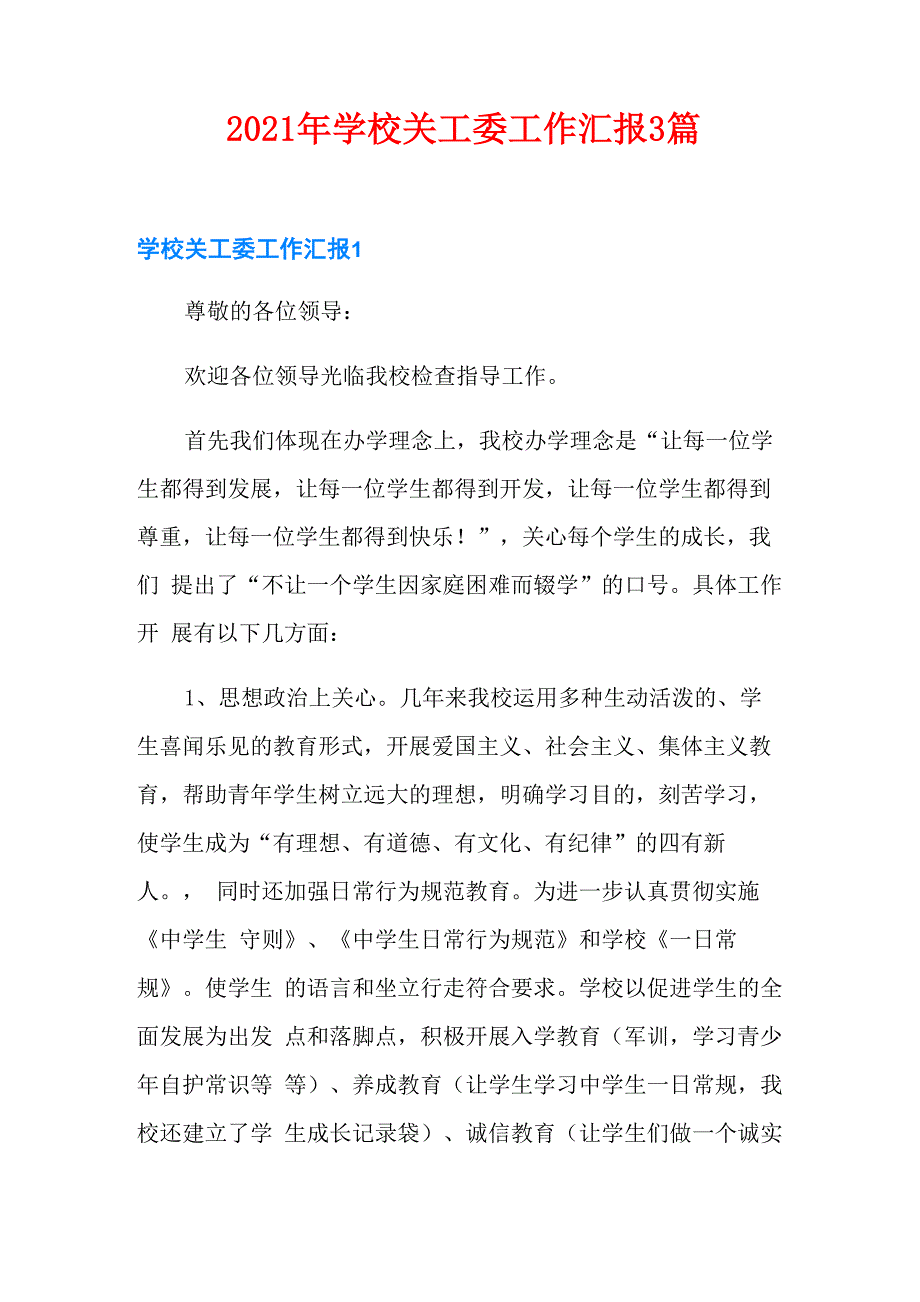 2021年学校关工委工作汇报3篇

学校关工委工作汇报1

尊敬的各位领导：

欢迎各位领导光临我校检查指导工作。

首先我们体现在办学理念上，我校办学理念是“让每一位学生都得到发展，让每一位学生都得到开发，让每一位学生都得到尊重，让每一位学生都得到快乐！”，关心每个学生的成长，我们 提出了“不让一个学生因家庭困难而辍学”的口号。具体工作开 展有以下几方面：

1、思想政治上关心。几年来我校运用多种生动活泼的、学生喜闻乐见的教育形式，开展爱国主义、社会主义、集体主义教育，帮助青年学生树立远大的理想，明确学习目的，刻苦学习，使学生成为“有理想、有道德、有文化、有纪律”的四有新人。， 同时还加强日常行为规范教育。为进一步认真贯彻实施《中学生 守则》、《中学生日常行为规范》和学校《一日常规》。使学生 的语言和坐立行走符合要求。学校以促进学生的全面发展为出发 点和落脚点，积极开展入学教育（军训，学习青少年自护常识等 等）、养成教育（让学生学习中学生一日常规，我校还建立了学 生成长记录袋）、诚信教育（让学生们做一个诚实